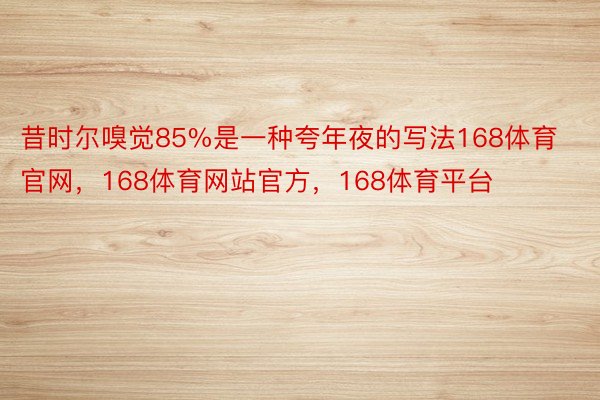 昔时尔嗅觉85%是一种夸年夜的写法168体育官网，168体育网站官方，168体育平台